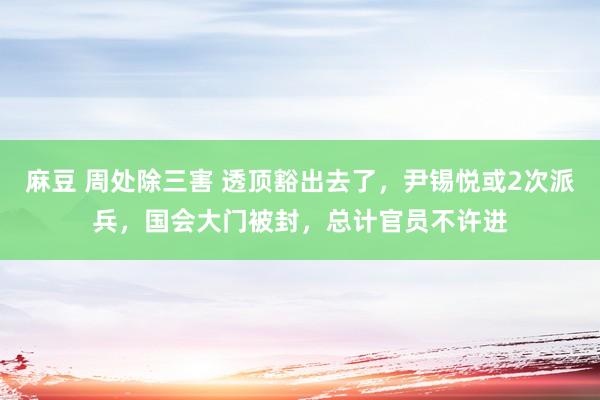 麻豆 周处除三害 透顶豁出去了，尹锡悦或2次派兵，国会大门被封，总计官员不许进